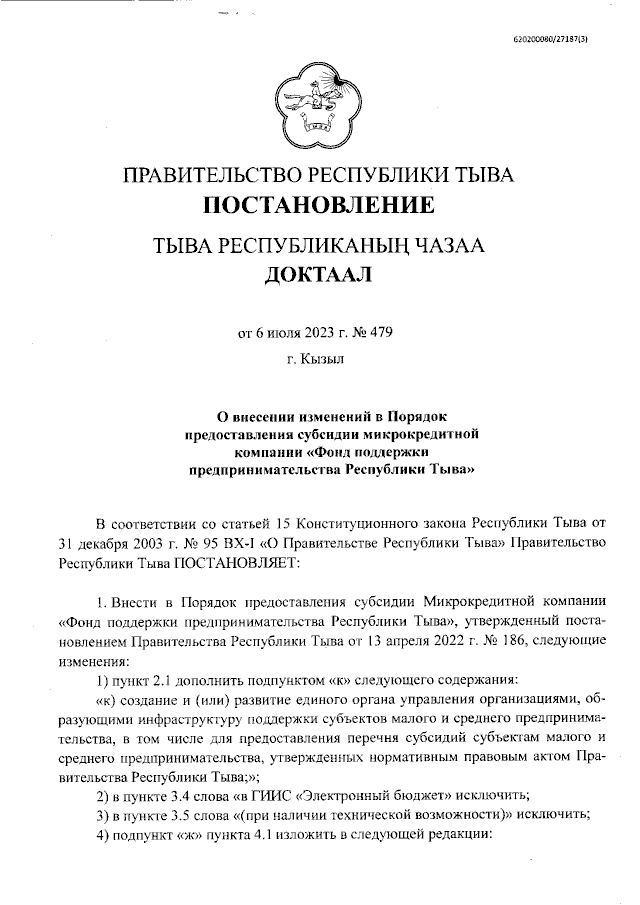 620200080/27187(3)

ПРАВИТЕЛЬСТВО РЕСПУБЛИКИ ТЫВА
ПОСТАНОВЛЕНИЕ

ТЫВА РЕСПУБЛИКАНЫҢ ЧАЗАА
ДОКТААЛ

от 6 июля 2023 г. № 479

г. Кызыл

О внесении изменений в Порядок предоставления субсидии микрокредитной компании «Фонд поддержки предпринимательства Республики Тыва»

В соответствии со статьей 15 Конституционного закона Республики Тыва от 31 декабря 2003 г. № 95 ВХ-I «О Правительстве Республики Тыва» Правительство Республики Тыва ПОСТАНОВЛЯЕТ:

1. Внести в Порядок предоставления субсидии Микрокредитной компании «Фонд поддержки предпринимательства Республики Тыва», утвержденный постановлением Правительства Республики Тыва от 13 апреля 2022 г. № 186, следующие изменения:

1) пункт 2.1 дополнить подпунктом «к» следующего содержания:

«к) создание и (или) развитие единого органа управления организациями, образующими инфраструктуру поддержки субъектов малого и среднего предпринимательства, в том числе для предоставления перечня субсидий субъектам малого и среднего предпринимательства, утвержденных нормативным правовым актом Правительства Республики Тыва;»;

2) в пункте 3.4 слова «в ГИИС «Электронный бюджет» исключить;

3) в пункте 3.5 слова «(при наличии технической возможности)» исключить;

4) подпункт «ж» пункта 4.1 изложить в следующей редакции: